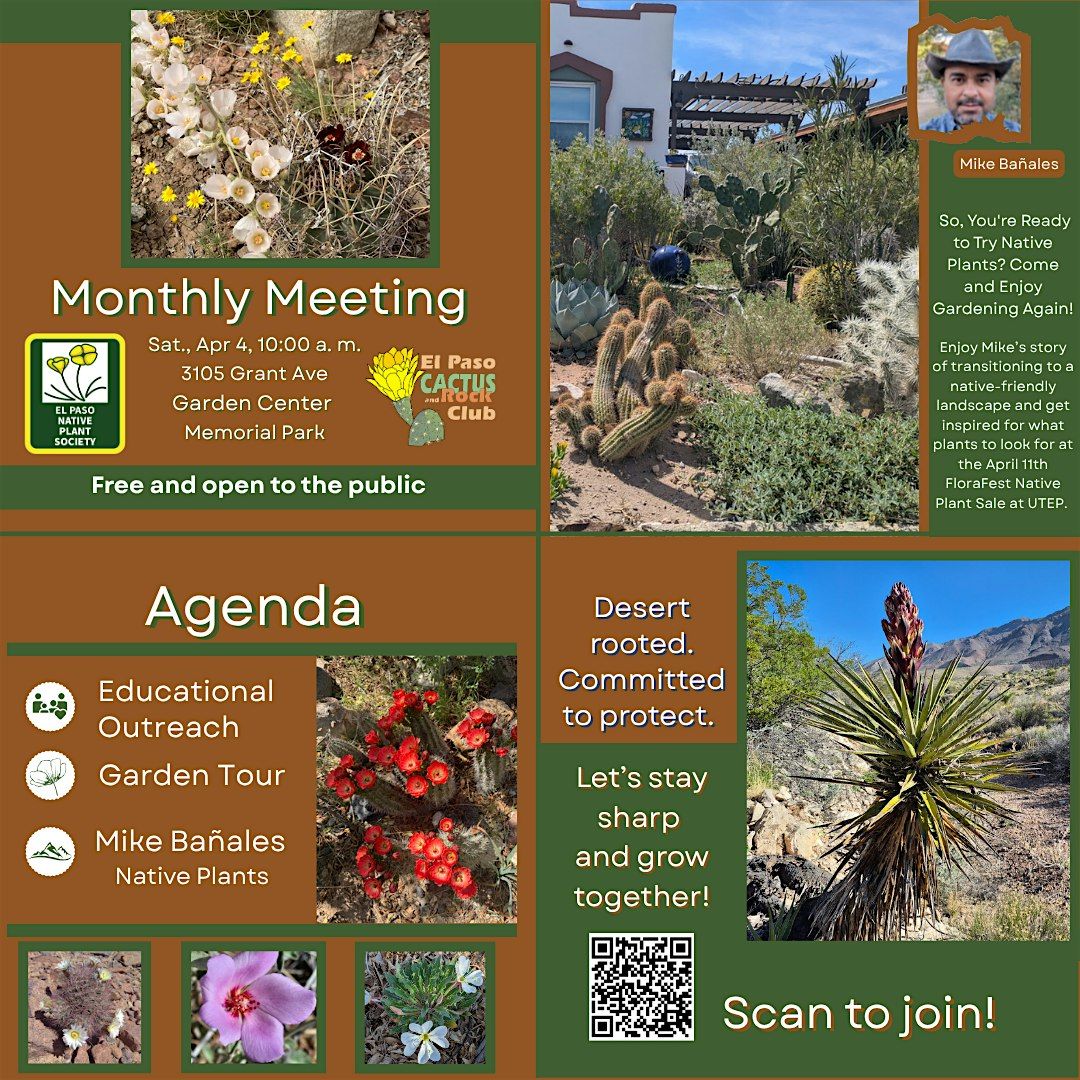 Monthly Meeting

EL PASO NATIVE PLANT SOCIETY

Sat., Apr 4, 10:00 a. m.
3105 Grant Ave
Garden Center
Memorial Park

El Paso CACTUS and Rock Club

Free and open to the public

Mike Bañales

So, You're Ready to Try Native Plants? Come and Enjoy Gardening Again!

Enjoy Mike's story of transitioning to a native-friendly landscape and get inspired for what plants to look for at the April 11th FloraFest Native Plant Sale at UTEP.

Agenda

Educational Outreach

Garden Tour

Mike Bañales
Native Plants

Desert rooted. Committed to protect.

Let's stay sharp and grow together!

Scan to join!